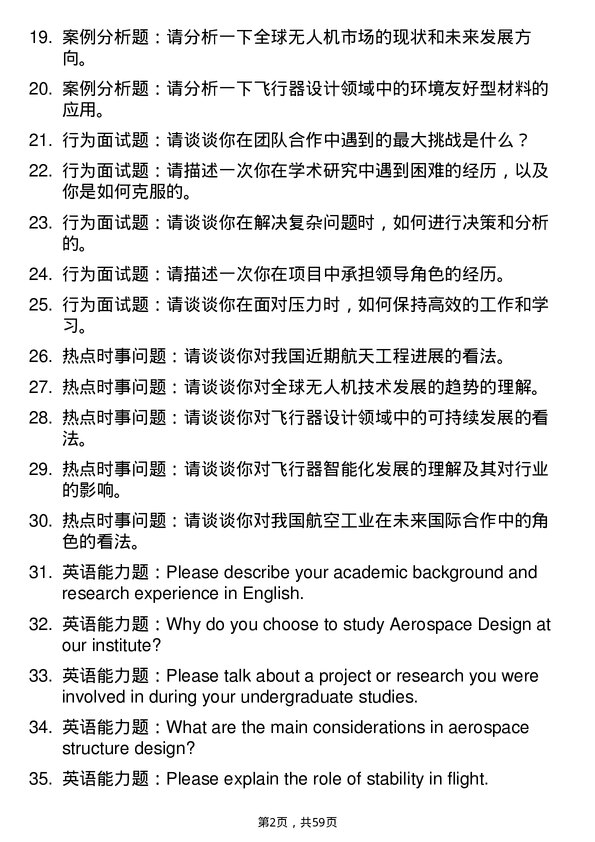 19. 案例分析题：请分析一下全球无人机市场的现状和未来发展方向。

20. 案例分析题：请分析一下飞行器设计领域中的环境友好型材料的应用。

21. 行为面试题：请谈谈你在团队合作中遇到的最大挑战是什么？

22. 行为面试题：请描述一次你在学术研究中遇到困难的经历，以及你是如何克服的。

23. 行为面试题：请谈谈你在解决复杂问题时，如何进行决策和分析的。

24. 行为面试题：请描述一次你在项目中承担领导角色的经历。

25. 行为面试题：请谈谈你在面对压力时，如何保持高效的工作和学习。

26. 热点时事问题：请谈谈你对我国近期航天工程进展的看法。

27. 热点时事问题：请谈谈你对全球无人机技术发展的趋势的理解。

28. 热点时事问题：请谈谈你对飞行器设计领域中的可持续发展的看法。

29. 热点时事问题：请谈谈你对飞行器智能化发展的理解及其对行业的影响。

30. 热点时事问题：请谈谈你对我国航空工业在未来国际合作中的角色的看法。

31. 英语能力题：Please describe your academic background and research experience in English.

32. 英语能力题：Why do you choose to study Aerospace Design at our institute?

33. 英语能力题：Please talk about a project or research you were involved in during your undergraduate studies.

34. 英语能力题：What are the main considerations in aerospace structure design?

35. 英语能力题：Please explain the role of stability in flight.

第2页，共59页